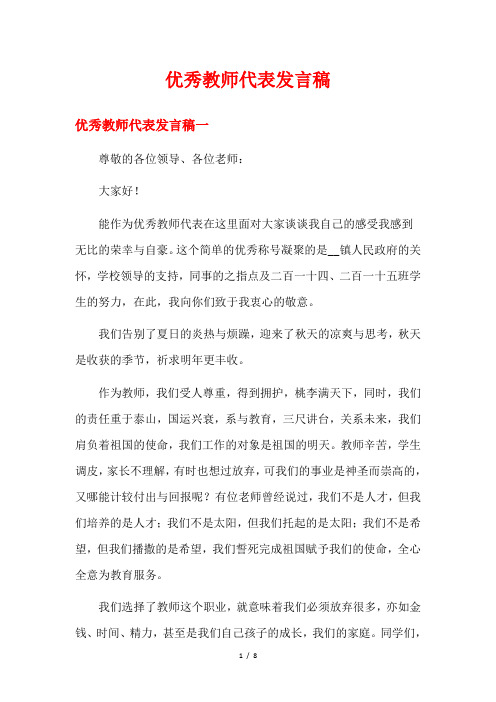 优秀教师代表发言稿

优秀教师代表发言稿一

尊敬的各位领导、各位老师：

大家好！

能作为优秀教师代表在这里面对大家谈谈我自己的感受我感到无比的荣幸与自豪。这个简单的优秀称号凝聚的是__镇人民政府的关怀，学校领导的支持，同事的之指点及二百一十四、二百一十五班学生的努力，在此，我向你们致于我衷心的敬意。

我们告别了夏日的炎热与烦躁，迎来了秋天的凉爽与思考，秋天是收获的季节，祈求明年更丰收。

作为教师，我们受人尊重，得到拥护，桃李满天下，同时，我们的责任重于泰山，国运兴衰，系与教育，三尺讲台，关系未来，我们肩负着祖国的使命，我们工作的对象是祖国的明天。教师辛苦，学生调皮，家长不理解，有时也想过放弃，可我们的事业是神圣而崇高的，又哪能计较付出与回报呢？有位老师曾经说过，我们不是人才，但我们培养的是人才；我们不是太阳，但我们托起的是太阳；我们不是希望，但我们播撒的是希望，我们誓死完成祖国赋予我们的使命，全心全意为教育服务。

我们选择了教师这个职业，就意味着我们必须放弃很多，亦如金钱、时间、精力，甚至是我们自己孩子的成长，我们的家庭。同学们，

1 / 8